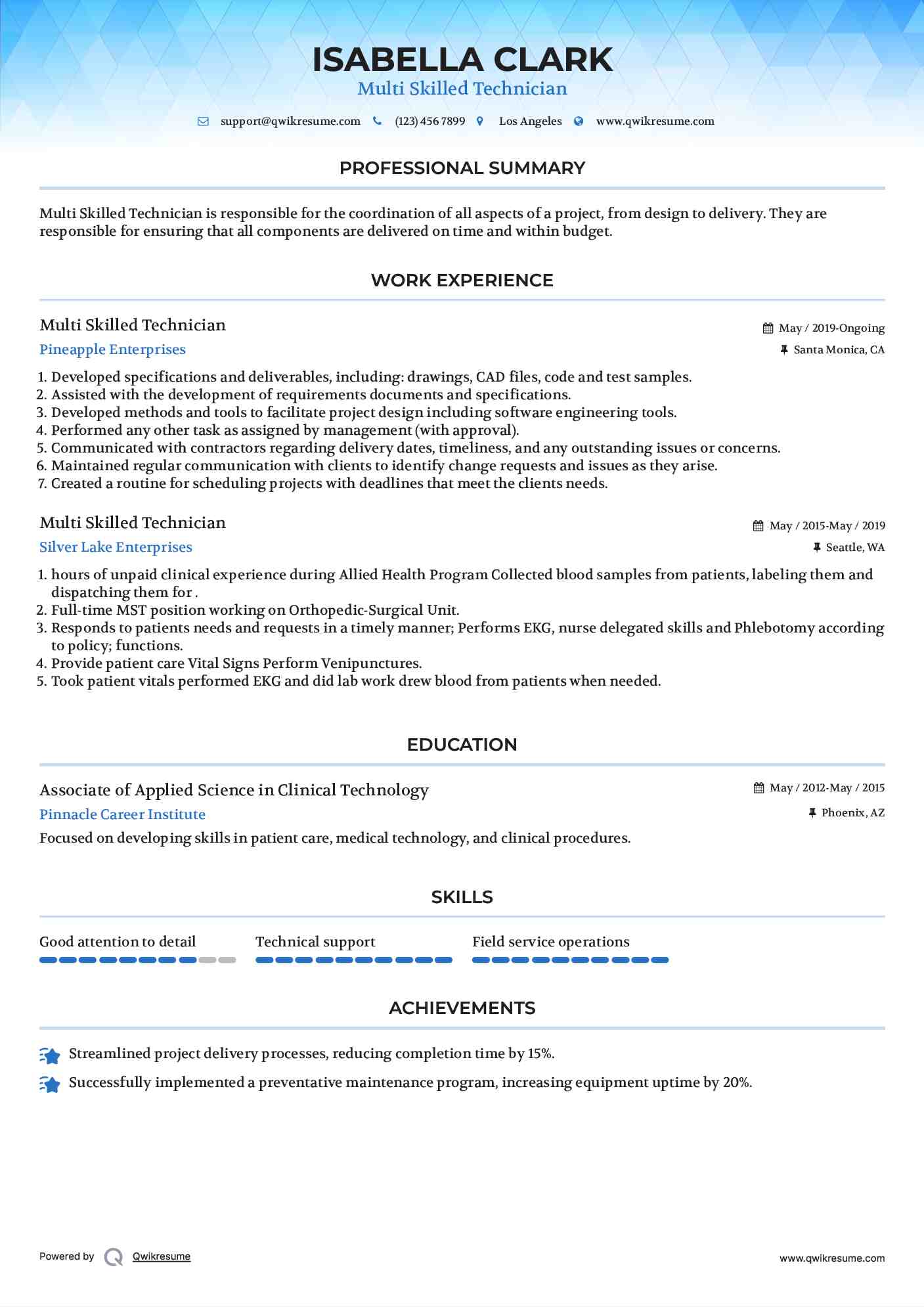 ISABELLA CLARK
Multi Skilled Technician

support@qwikresume.com (123) 456 7899 Los Angeles www.qwikresume.com

PROFESSIONAL SUMMARY

Multi Skilled Technician is responsible for the coordination of all aspects of a project, from design to delivery. They are responsible for ensuring that all components are delivered on time and within budget.

WORK EXPERIENCE

Multi Skilled Technician
May / 2019-Ongoing
Pineapple Enterprises
Santa Monica, CA

1. Developed specifications and deliverables, including: drawings, CAD files, code and test samples.
2. Assisted with the development of requirements documents and specifications.
3. Developed methods and tools to facilitate project design including software engineering tools.
4. Performed any other task as assigned by management (with approval).
5. Communicated with contractors regarding delivery dates, timeliness, and any outstanding issues or concerns.
6. Maintained regular communication with clients to identify change requests and issues as they arise.
7. Created a routine for scheduling projects with deadlines that meet the clients needs.

Multi Skilled Technician
May / 2015-May / 2019
Silver Lake Enterprises
Seattle, WA

1. hours of unpaid clinical experience during Allied Health Program Collected blood samples from patients, labeling them and dispatching them for .
2. Full-time MST position working on Orthopedic-Surgical Unit.
3. Responds to patients needs and requests in a timely manner; Performs EKG, nurse delegated skills and Phlebotomy according to policy; functions.
4. Provide patient care Vital Signs Perform Venipunctures.
5. Took patient vitals performed EKG and did lab work drew blood from patients when needed.

EDUCATION

Associate of Applied Science in Clinical Technology
May / 2012-May / 2015
Pinnacle Career Institute
Phoenix, AZ
Focused on developing skills in patient care, medical technology, and clinical procedures.

SKILLS

Good attention to detail
Technical support
Field service operations

ACHIEVEMENTS

Streamlined project delivery processes, reducing completion time by 15%.
Successfully implemented a preventative maintenance program, increasing equipment uptime by 20%.

Powered by Qwikresume
www.qwikresume.com